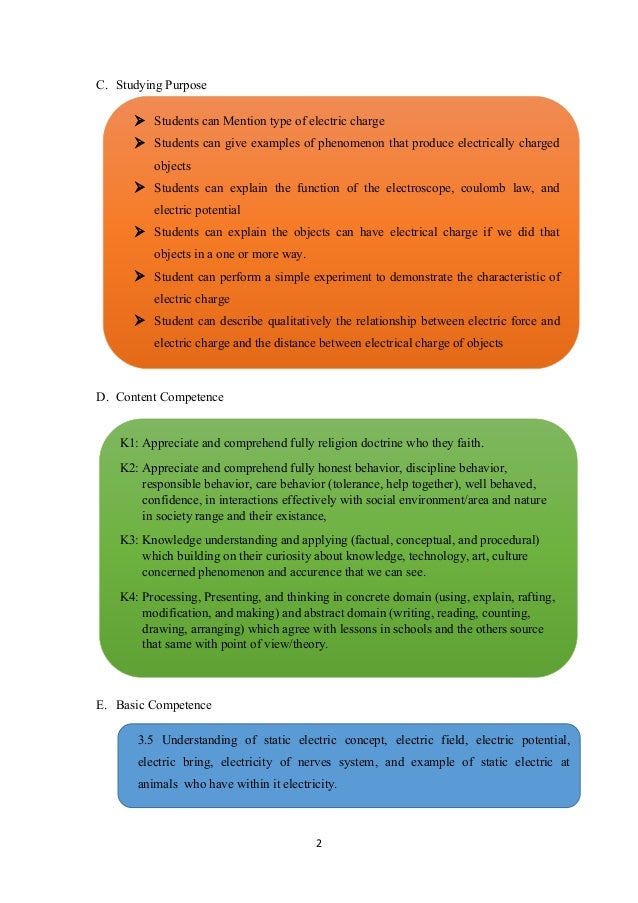 C. Studying Purpose

➤ Students can Mention type of electric charge
➤ Students can give examples of phenomenon that produce electrically charged objects
➤ Students can explain the function of the electroscope, coulomb law, and electric potential
➤ Students can explain the objects can have electrical charge if we did that objects in a one or more way.
➤ Student can perform a simple experiment to demonstrate the characteristic of electric charge
➤ Student can describe qualitatively the relationship between electric force and electric charge and the distance between electrical charge of objects

D. Content Competence

K1: Appreciate and comprehend fully religion doctrine who they faith.

K2: Appreciate and comprehend fully honest behavior, discipline behavior, responsible behavior, care behavior (tolerance, help together), well behaved, confidence, in interactions effectively with social environment/area and nature in society range and their existance,

K3: Knowledge understanding and applying (factual, conceptual, and procedural) which building on their curiosity about knowledge, technology, art, culture concerned phenomenon and accurence that we can see.

K4: Processing, Presenting, and thinking in concrete domain (using, explain, rafting, modification, and making) and abstract domain (writing, reading, counting, drawing, arranging) which agree with lessons in schools and the others source that same with point of view/theory.

E. Basic Competence

3.5 Understanding of static electric concept, electric field, electric potential, electric bring, electricity of nerves system, and example of static electric at animals who have within it electricity.

2